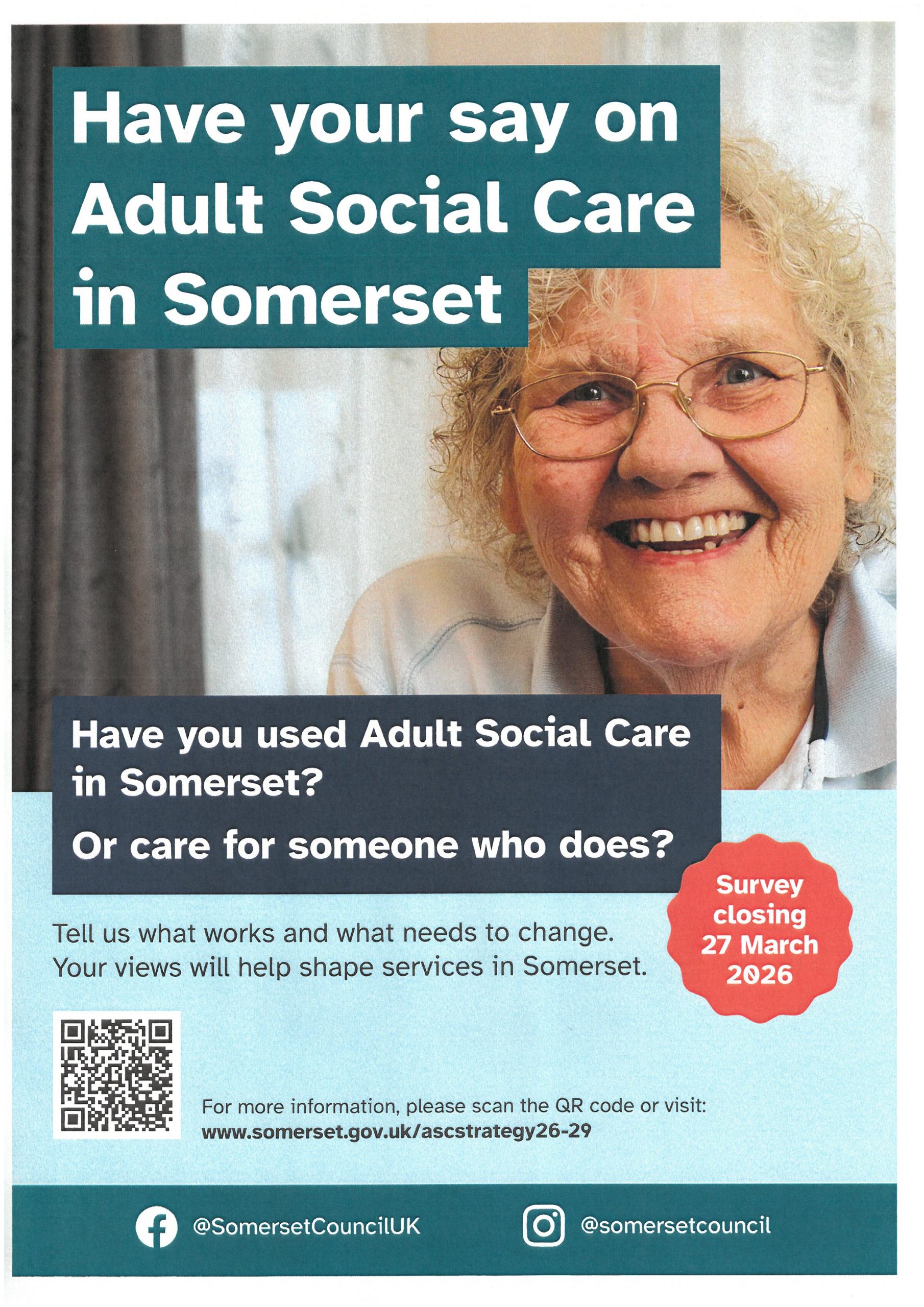 Have your say on Adult Social Care in Somerset

Have you used Adult Social Care in Somerset?

Or care for someone who does?

Survey closing 27 March 2026

Tell us what works and what needs to change. Your views will help shape services in Somerset.

For more information, please scan the QR code or visit:
www.somerset.gov.uk/ascstrategy26-29

@SomersetCouncilUK

@somersetcouncil